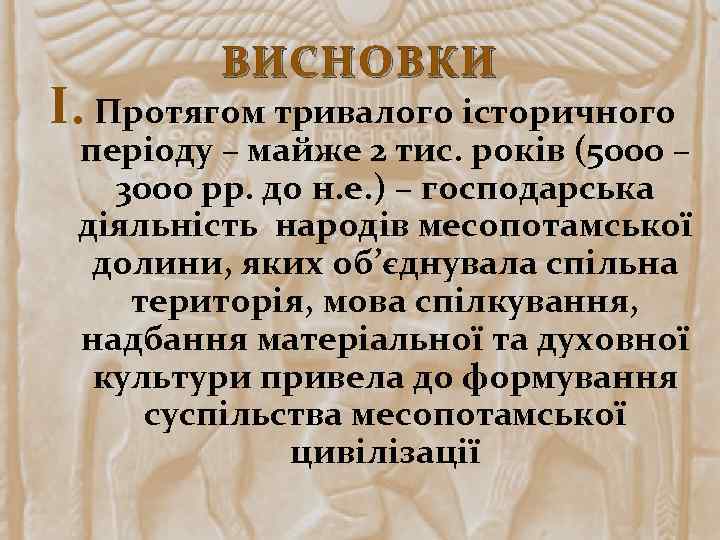 ВИСНОВКИ

I. Протягом тривалого історичного періоду – майже 2 тис. років (5000 – 3000 рр. до н.е.) – господарська діяльність народів месопотамської долини, яких об’єднувала спільна територія, мова спілкування, надбання матеріальної та духовної культури привела до формування суспільства месопотамської цивілізації